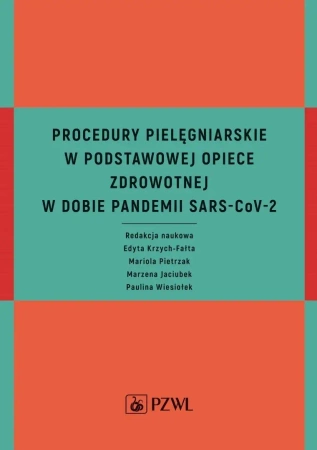 PROCEDURY PIELĘGNIARSKIE W PODSTAWOWEJ OPIECE ZDROWOTNEJ W DOBIE PANDEMII SARS-CoV-2

Redakcja naukowa
Edyta Krzych-Fałta
Mariola Pietrzak
Marzena Jaciubek
Paulina Wiesiołek

PZWL